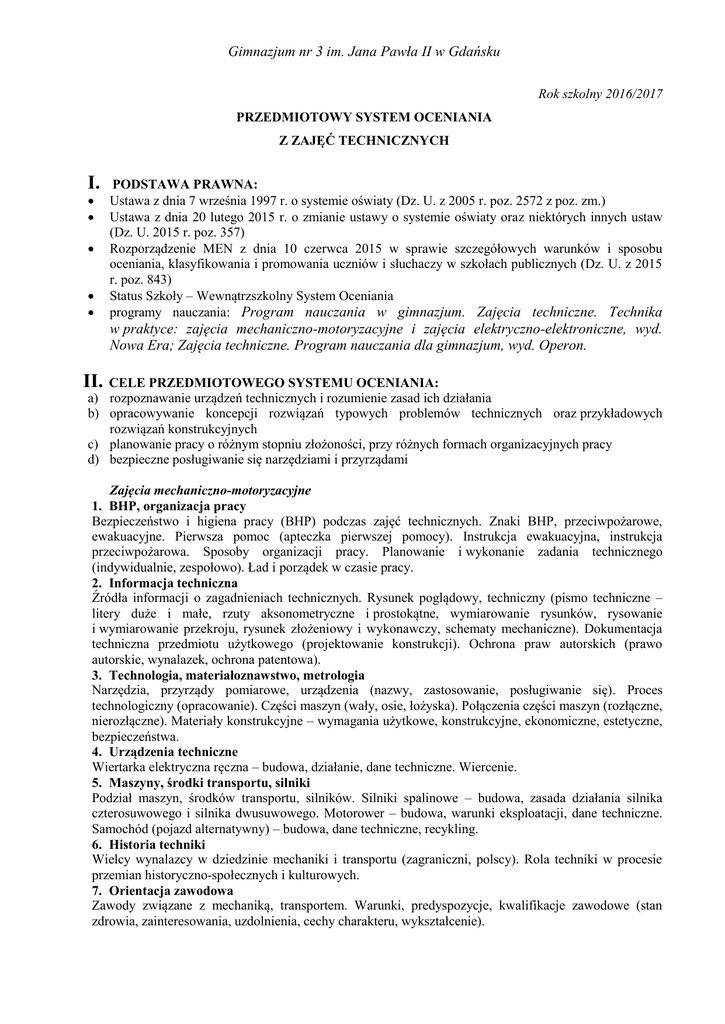 Gimnazjum nr 3 im. Jana Pawła II w Gdańsku

Rok szkolny 2016/2017

PRZEDMIOTOWY SYSTEM OCENIANIA
Z ZAJĘĆ TECHNICZNYCH

I. PODSTAWA PRAWNA:
• Ustawa z dnia 7 września 1997 r. o systemie oświaty (Dz. U. z 2005 r. poz. 2572 z poz. zm.)
• Ustawa z dnia 20 lutego 2015 r. o zmianie ustawy o systemie oświaty oraz niektórych innych ustaw (Dz. U. 2015 r. poz. 357)
• Rozporządzenie MEN z dnia 10 czerwca 2015 w sprawie szczegółowych warunków i sposobu oceniania, klasyfikowania i promowania uczniów i słuchaczy w szkołach publicznych (Dz. U. z 2015 r. poz. 843)
• Status Szkoły – Wewnątrzszkolny System Oceniania
• programy nauczania: Program nauczania w gimnazjum. Zajęcia techniczne. Technika w praktyce: zajęcia mechaniczno-motoryzacyjne i zajęcia elektryczno-elektroniczne, wyd. Nowa Era; Zajęcia techniczne. Program nauczania dla gimnazjum, wyd. Operon.

II. CELE PRZEDMIOTOWEGO SYSTEMU OCENIANIA:
a) rozpoznawanie urządzeń technicznych i rozumienie zasad ich działania
b) opracowywanie koncepcji rozwiązań typowych problemów technicznych oraz przykładowych rozwiązań konstrukcyjnych
c) planowanie pracy o różnym stopniu złożoności, przy różnych formach organizacyjnych pracy
d) bezpieczne posługiwanie się narzędziami i przyrządami

Zajęcia mechaniczno-motoryzacyjne
1. BHP, organizacja pracy
Bezpieczeństwo i higiena pracy (BHP) podczas zajęć technicznych. Znaki BHP, przeciwpożarowe, ewakuacyjne. Pierwsza pomoc (apteczka pierwszej pomocy). Instrukcja ewakuacyjna, instrukcja przeciwpożarowa. Sposoby organizacji pracy. Planowanie i wykonanie zadania technicznego (indywidualnie, zespołowo). Ład i porządek w czasie pracy.
2. Informacja techniczna
Źródła informacji o zagadnieniach technicznych. Rysunek poglądowy, techniczny (pismo techniczne – litery duże i małe, rzuty aksonometryczne i prostokątne, wymiarowanie rysunków, rysowanie i wymiarowanie przekroju, rysunek złożeniowy i wykonawczy, schematy mechaniczne). Dokumentacja techniczna przedmiotu użytkowego (projektowanie konstrukcji). Ochrona praw autorskich (prawo autorskie, wynalazek, ochrona patentowa).
3. Technologia, materiałoznawstwo, metrologia
Narzędzia, przyrządy pomiarowe, urządzenia (nazwy, zastosowanie, posługiwanie się). Proces technologiczny (opracowanie). Części maszyn (wały, osie, łożyska). Połączenia części maszyn (rozłączne, nierozłączne). Materiały konstrukcyjne – wymagania użytkowe, konstrukcyjne, ekonomiczne, estetyczne, bezpieczeństwa.
4. Urządzenia techniczne
Wiertarka elektryczna ręczna – budowa, działanie, dane techniczne. Wiercenie.
5. Maszyny, środki transportu, silniki
Podział maszyn, środków transportu, silników. Silniki spalinowe – budowa, zasada działania silnika czterosuwowego i silnika dwusuwowego. Motorower – budowa, warunki eksploatacji, dane techniczne. Samochód (pojazd alternatywny) – budowa, dane techniczne, recykling.
6. Historia techniki
Wielcy wynalazcy w dziedzinie mechaniki i transportu (zagraniczni, polscy). Rola techniki w procesie przemian historyczno-społecznych i kulturowych.
7. Orientacja zawodowa
Zawody związane z mechaniką, transportem. Warunki, predyspozycje, kwalifikacje zawodowe (stan zdrowia, zainteresowania, uzdolnienia, cechy charakteru, wykształcenie).